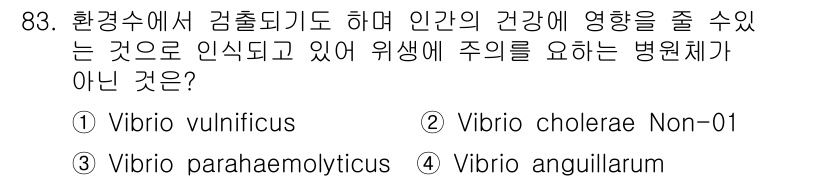 83. 환경수에서 검출되기도 하며 인간의 건강에 영향을 줄 수있는 것으로 인식되고 있어 위생에 주의를 요하는 병원체가 아닌 것은?

① Vibrio vulnificus ② Vibrio cholerae Non-01

③ Vibrio parahaemolyticus ④ Vibrio anguillarum